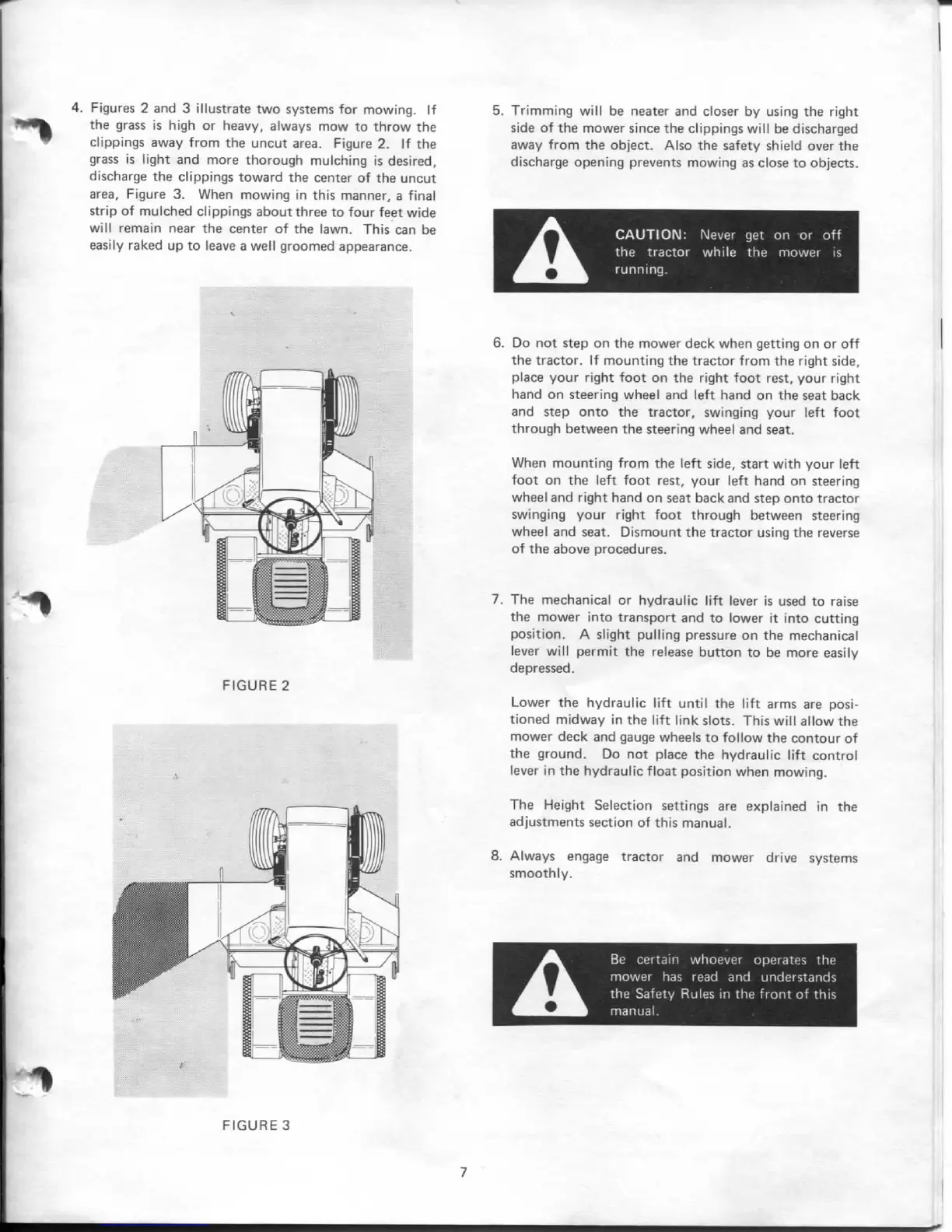 4. Figures 2 and 3 illustrate two systems for mowing. If the grass is high or heavy, always mow to throw the clippings away from the uncut area. Figure 2. If the grass is light and more thorough mulching is desired, discharge the clippings toward the center of the uncut area, Figure 3. When mowing in this manner, a final strip of mulched clippings about three to four feet wide will remain near the center of the lawn. This can be easily raked up to leave a well groomed appearance.

FIGURE 2

FIGURE 3

5. Trimming will be neater and closer by using the right side of the mower since the clippings will be discharged away from the object. Also the safety shield over the discharge opening prevents mowing as close to objects.

CAUTION: Never get on or off the tractor while the mower is running.

6. Do not step on the mower deck when getting on or off the tractor. If mounting the tractor from the right side, place your right foot on the right foot rest, your right hand on steering wheel and left hand on the seat back and step onto the tractor, swinging your left foot through between the steering wheel and seat.

When mounting from the left side, start with your left foot on the left foot rest, your left hand on steering wheel and right hand on seat back and step onto tractor swinging your right foot through between steering wheel and seat. Dismount the tractor using the reverse of the above procedures.

7. The mechanical or hydraulic lift lever is used to raise the mower into transport and to lower it into cutting position. A slight pulling pressure on the mechanical lever will permit the release button to be more easily depressed.

Lower the hydraulic lift until the lift arms are positioned midway in the lift link slots. This will allow the mower deck and gauge wheels to follow the contour of the ground. Do not place the hydraulic lift control lever in the hydraulic float position when mowing.

The Height Selection settings are explained in the adjustments section of this manual.

8. Always engage tractor and mower drive systems smoothly.

Be certain whoever operates the mower has read and understands the Safety Rules in the front of this manual.

7